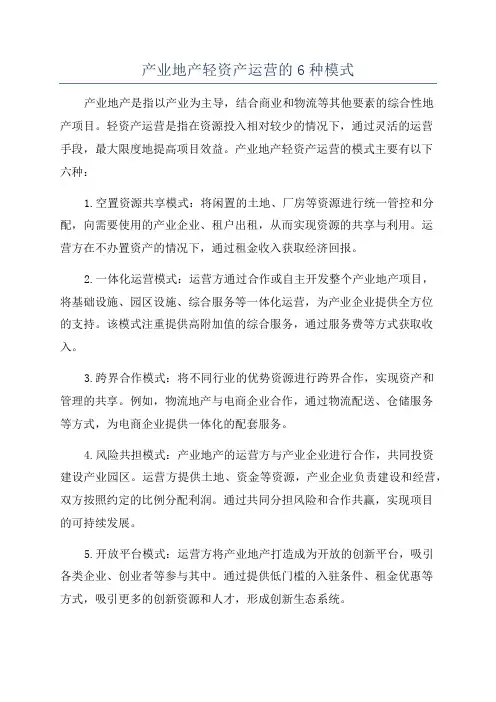 产业地产轻资产运营的 6 种模式

产业地产是指以产业为主导，结合商业和物流等其他要素的综合性地产项目。轻资产运营是指在资源投入相对较少的情况下，通过灵活的运营手段，最大限度地提高项目效益。产业地产轻资产运营的模式主要有以下六种：

1.空置资源共享模式：将闲置的土地、厂房等资源进行统一管控和分配，向需要使用的产业企业、租户出租，从而实现资源的共享与利用。运营方在不办置资产的情况下，通过租金收入获取经济回报。

2.一体化运营模式：运营方通过合作或自主开发整个产业地产项目，将基础设施、园区设施、综合服务等一体化运营，为产业企业提供全方位的支持。该模式注重提供高附加值的综合服务，通过服务费等方式获取收入。

3.跨界合作模式：将不同行业的优势资源进行跨界合作，实现资产和管理的共享。例如，物流地产与电商企业合作，通过物流配送、仓储服务等方式，为电商企业提供一体化的配套服务。

4.风险共担模式：产业地产的运营方与产业企业进行合作，共同投资建设产业园区。运营方提供土地、资金等资源，产业企业负责建设和经营，双方按照约定的比例分配利润。通过共同分担风险和合作共赢，实现项目的可持续发展。

5.开放平台模式：运营方将产业地产打造成为开放的创新平台，吸引各类企业、创业者等参与其中。通过提供低门槛的入驻条件、租金优惠等方式，吸引更多的创新资源和人才，形成创新生态系统。